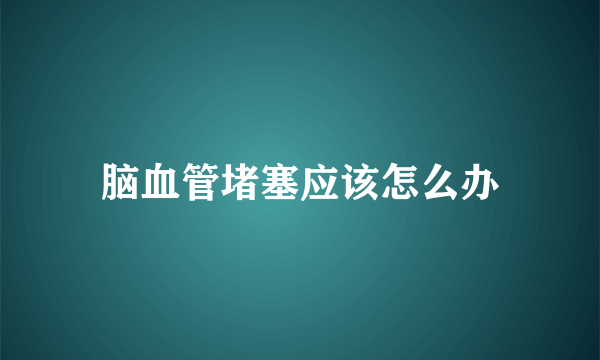 脑血管堵塞应该怎么办